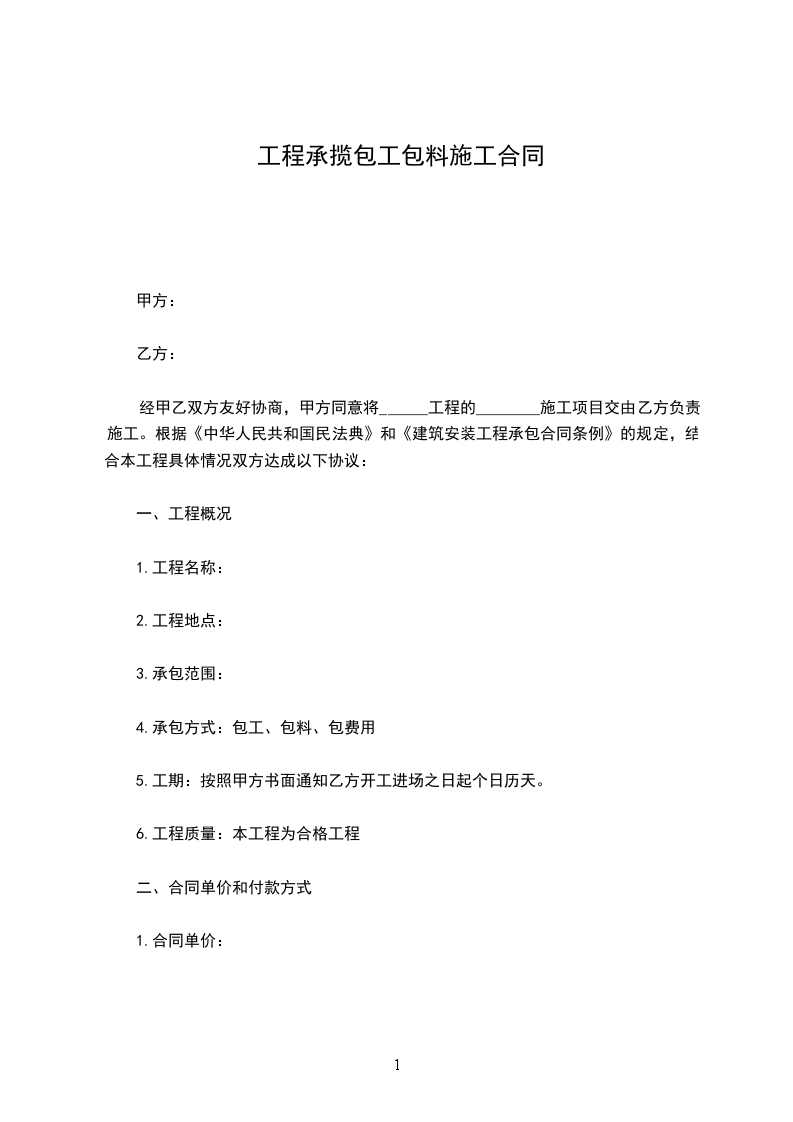 工程承揽包工包料施工合同

甲方：

乙方：

经甲乙双方友好协商，甲方同意将______工程的________施工项目交由乙方负责施工。根据《中华人民共和国民法典》和《建筑安装工程承包合同条例》的规定，结合本工程具体情况双方达成以下协议：

一、工程概况

1.工程名称：

2.工程地点：

3.承包范围：

4.承包方式：包工、包料、包费用

5.工期：按照甲方书面通知乙方开工进场之日起个日历天。

6.工程质量：本工程为合格工程

二、合同单价和付款方式

1.合同单价：

1